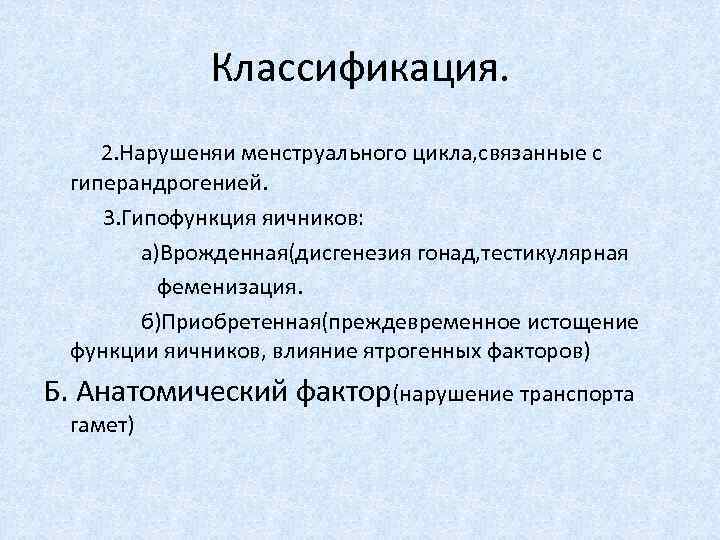 Классификация.

2.Нарушеняи менструального цикла,связанные с гиперандрогенией.

3.Гипофункция яичников:

а)Врожденная(дисгенезия гонад,тестикулярная феменизация.

б)Приобретенная(преждевременное истощение функции яичников, влияние ятрогенных факторов)

Б. Анатомический фактор(нарушение транспорта гамет)